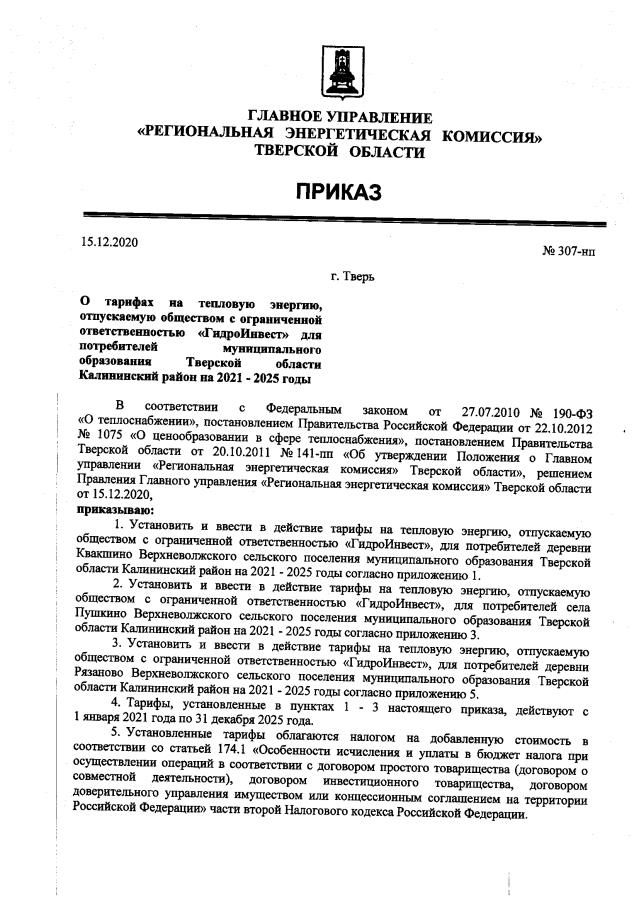 ГЛАВНОЕ УПРАВЛЕНИЕ
«РЕГИОНАЛЬНАЯ ЭНЕРГЕТИЧЕСКАЯ КОМИССИЯ»
ТВЕРСКОЙ ОБЛАСТИ

ПРИКАЗ

15.12.2020

№ 307-нп

г. Тверь

О тарифах на тепловую энергию, отпускаемую обществом с ограниченной ответственностью «ГидроИнвест» для потребителей муниципального образования Тверской области Калининский район на 2021 - 2025 годы

В соответствии с Федеральным законом от 27.07.2010 № 190-ФЗ «О теплоснабжении», постановлением Правительства Российской Федерации от 22.10.2012 № 1075 «О ценообразовании в сфере теплоснабжения», постановлением Правительства Тверской области от 20.10.2011 № 141-пп «Об утверждении Положения о Главном управлении «Региональная энергетическая комиссия» Тверской области», решением Правления Главного управления «Региональная энергетическая комиссия» Тверской области от 15.12.2020,
приказываю:

1. Установить и ввести в действие тарифы на тепловую энергию, отпускаемую обществом с ограниченной ответственностью «ГидроИнвест», для потребителей деревни Квакшино Верхневолжского сельского поселения муниципального образования Тверской области Калининский район на 2021 - 2025 годы согласно приложению 1.

2. Установить и ввести в действие тарифы на тепловую энергию, отпускаемую обществом с ограниченной ответственностью «ГидроИнвест», для потребителей села Пушкино Верхневолжского сельского поселения муниципального образования Тверской области Калининский район на 2021 - 2025 годы согласно приложению 3.

3. Установить и ввести в действие тарифы на тепловую энергию, отпускаемую обществом с ограниченной ответственностью «ГидроИнвест», для потребителей деревни Рязаново Верхневолжского сельского поселения муниципального образования Тверской области Калининский район на 2021 - 2025 годы согласно приложению 5.

4. Тарифы, установленные в пунктах 1 - 3 настоящего приказа, действуют с 1 января 2021 года по 31 декабря 2025 года.

5. Установленные тарифы облагаются налогом на добавленную стоимость в соответствии со статьей 174.1 «Особенности исчисления и уплаты в бюджет налога при осуществлении операций в соответствии с договором простого товарищества (договором о совместной деятельности), договором инвестиционного товарищества, договором доверительного управления имуществом или концессионным соглашением на территории Российской Федерации» части второй Налогового кодекса Российской Федерации.